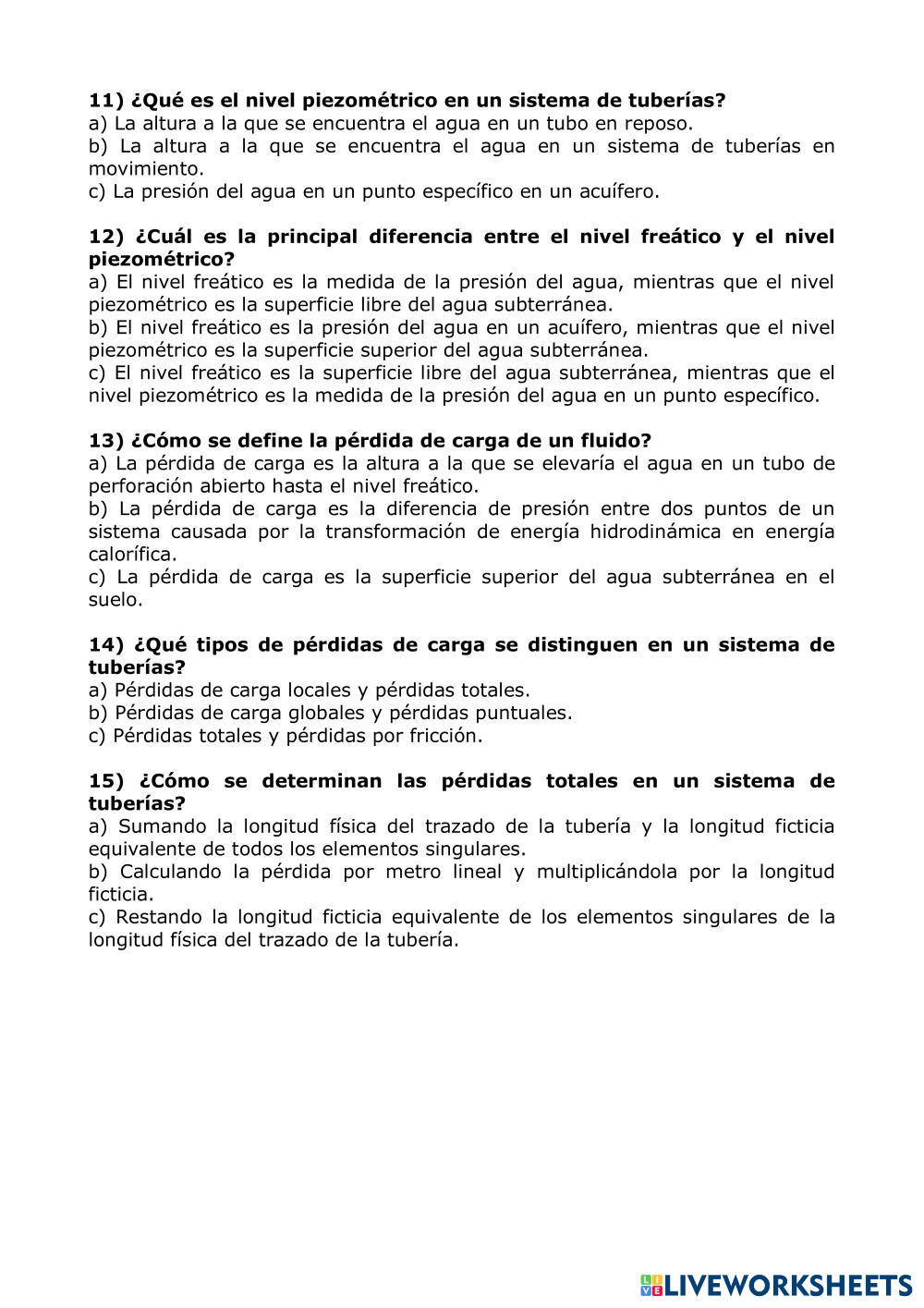 11) ¿Qué es el nivel piezométrico en un sistema de tuberías?
a) La altura a la que se encuentra el agua en un tubo en reposo.
b) La altura a la que se encuentra el agua en un sistema de tuberías en movimiento.
c) La presión del agua en un punto específico en un acuífero.

12) ¿Cuál es la principal diferencia entre el nivel freático y el nivel piezométrico?
a) El nivel freático es la medida de la presión del agua, mientras que el nivel piezométrico es la superficie libre del agua subterránea.
b) El nivel freático es la presión del agua en un acuífero, mientras que el nivel piezométrico es la superficie superior del agua subterránea.
c) El nivel freático es la superficie libre del agua subterránea, mientras que el nivel piezométrico es la medida de la presión del agua en un punto específico.

13) ¿Cómo se define la pérdida de carga de un fluido?
a) La pérdida de carga es la altura a la que se elevaría el agua en un tubo de perforación abierto hasta el nivel freático.
b) La pérdida de carga es la diferencia de presión entre dos puntos de un sistema causada por la transformación de energía hidrodinámica en energía calorífica.
c) La pérdida de carga es la superficie superior del agua subterránea en el suelo.

14) ¿Qué tipos de pérdidas de carga se distinguen en un sistema de tuberías?
a) Pérdidas de carga locales y pérdidas totales.
b) Pérdidas de carga globales y pérdidas puntuales.
c) Pérdidas totales y pérdidas por fricción.

15) ¿Cómo se determinan las pérdidas totales en un sistema de tuberías?
a) Sumando la longitud física del trazado de la tubería y la longitud ficticia equivalente de todos los elementos singulares.
b) Calculando la pérdida por metro lineal y multiplicándola por la longitud ficticia.
c) Restando la longitud ficticia equivalente de los elementos singulares de la longitud física del trazado de la tubería.

LIVEWORKSHEETS